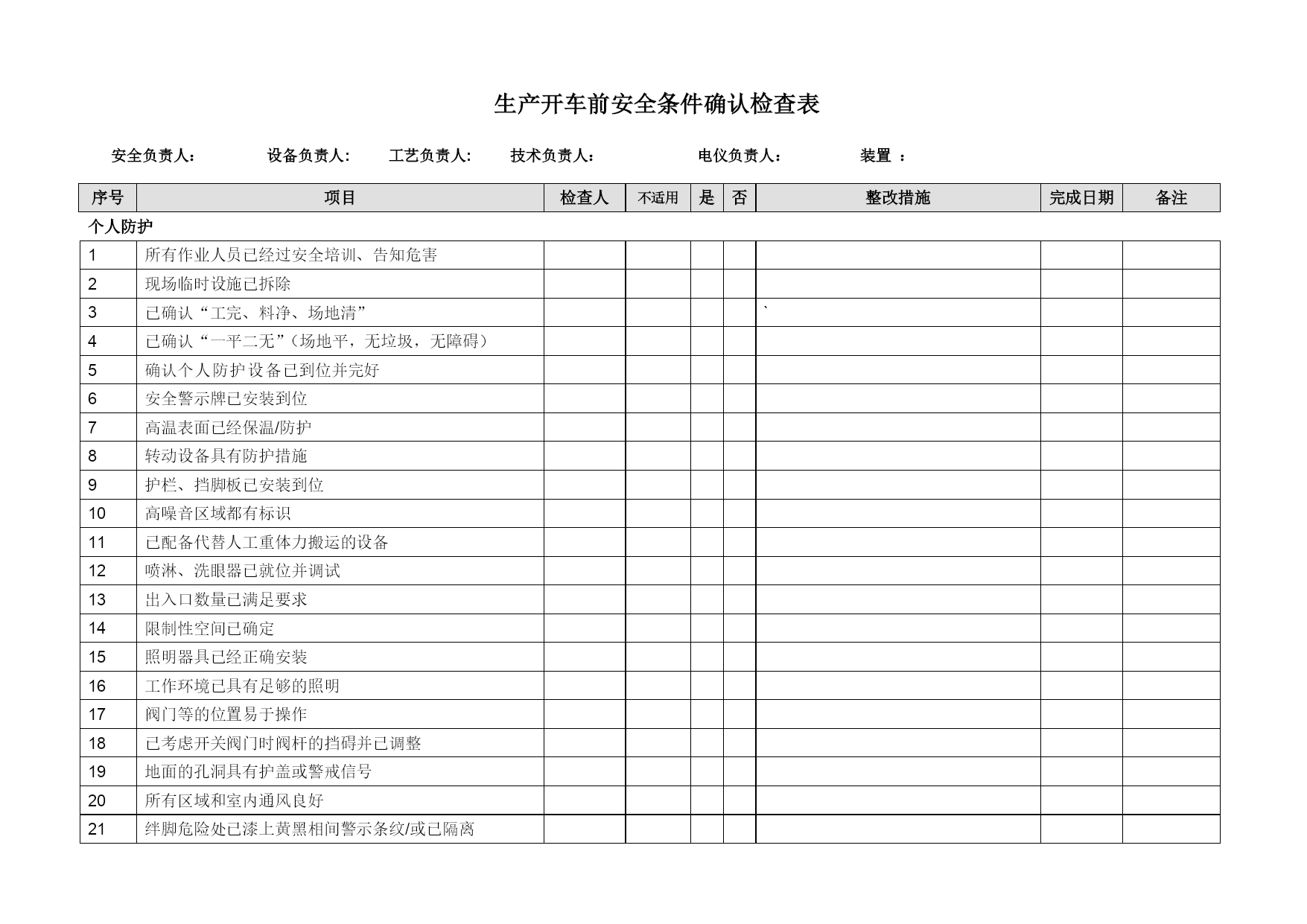 生产开车前安全条件确认检查表

安全负责人：　设备负责人：　工艺负责人：　技术负责人：　电仪负责人：　装置 ：

| 序号 | 项目 | 检查人 | 不适用 | 是 | 否 | 整改措施 | 完成日期 | 备注 |
|---|---|---|---|---|---|---|---|---|
| 个人防护 | | | | | | | | |
| 1 | 所有作业人员已经过安全培训、告知危害 | | | | | | | |
| 2 | 现场临时设施已拆除 | | | | | | | |
| 3 | 已确认“工完、料净、场地清” | | | | | ` | | |
| 4 | 已确认“一平二无”（场地平，无垃圾，无障碍） | | | | | | | |
| 5 | 确认个人防护设备已到位并完好 | | | | | | | |
| 6 | 安全警示牌已安装到位 | | | | | | | |
| 7 | 高温表面已经保温/防护 | | | | | | | |
| 8 | 转动设备具有防护措施 | | | | | | | |
| 9 | 护栏、挡脚板已安装到位 | | | | | | | |
| 10 | 高噪音区域都有标识 | | | | | | | |
| 11 | 已配备代替人工重体力搬运的设备 | | | | | | | |
| 12 | 喷淋、洗眼器已就位并调试 | | | | | | | |
| 13 | 出入口数量已满足要求 | | | | | | | |
| 14 | 限制性空间已确定 | | | | | | | |
| 15 | 照明器具已经正确安装 | | | | | | | |
| 16 | 工作环境已具有足够的照明 | | | | | | | |
| 17 | 阀门等的位置易于操作 | | | | | | | |
| 18 | 已考虑开关阀门时阀杆的挡碍并已调整 | | | | | | | |
| 19 | 地面的孔洞具有护盖或警戒信号 | | | | | | | |
| 20 | 所有区域和室内通风良好 | | | | | | | |
| 21 | 绊脚危险处已漆上黄黑相间警示条纹/或已隔离 | | | | | | | |